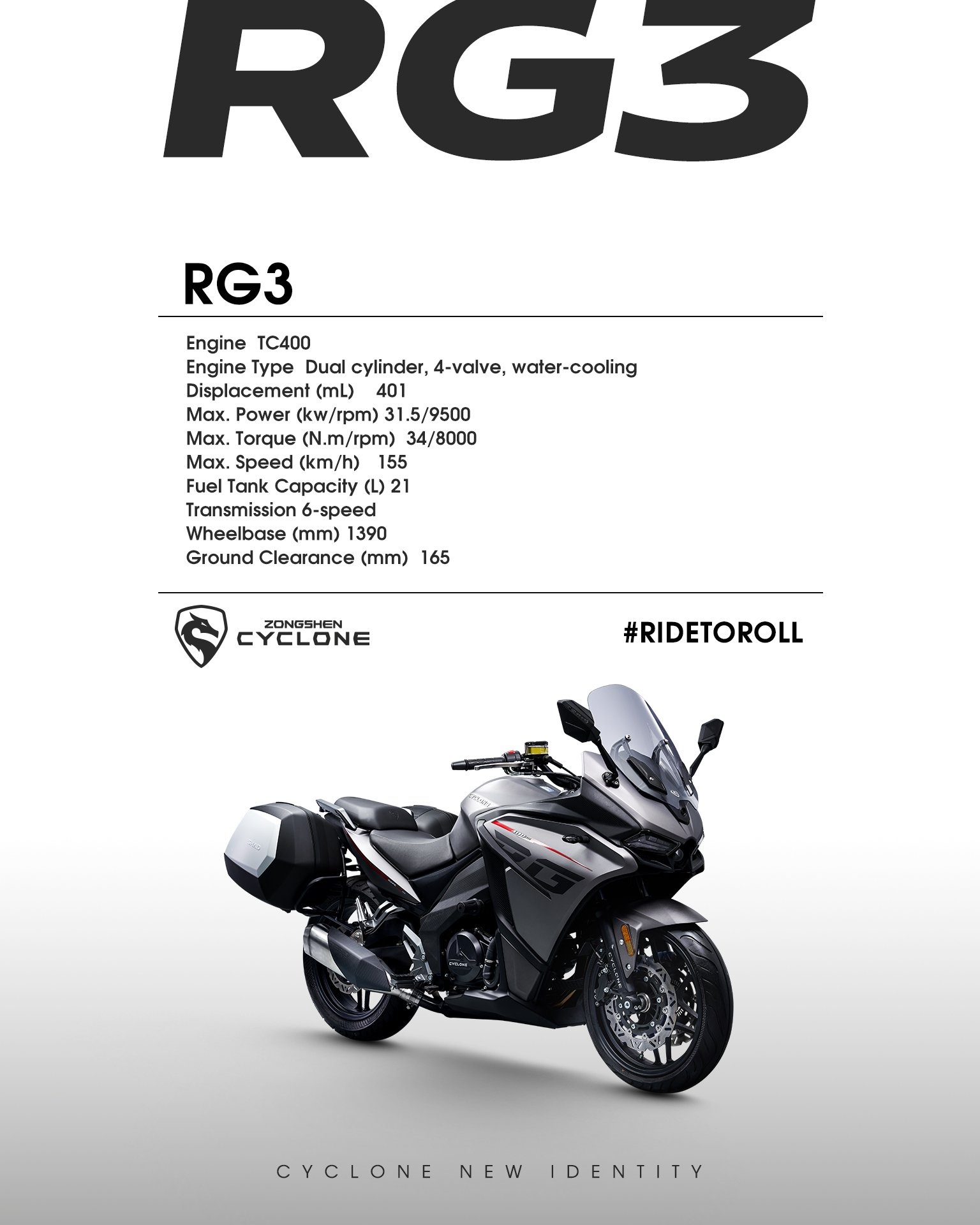 RG3

RG3

Engine TC400
Engine Type Dual cylinder, 4-valve, water-cooling
Displacement (mL) 401
Max. Power (kw/rpm) 31.5/9500
Max. Torque (N.m/rpm) 34/8000
Max. Speed (km/h) 155
Fuel Tank Capacity (L) 21
Transmission 6-speed
Wheelbase (mm) 1390
Ground Clearance (mm) 165

ZONGSHEN
CYCLONE

#RIDETOROLL

CYCLONE NEW IDENTITY